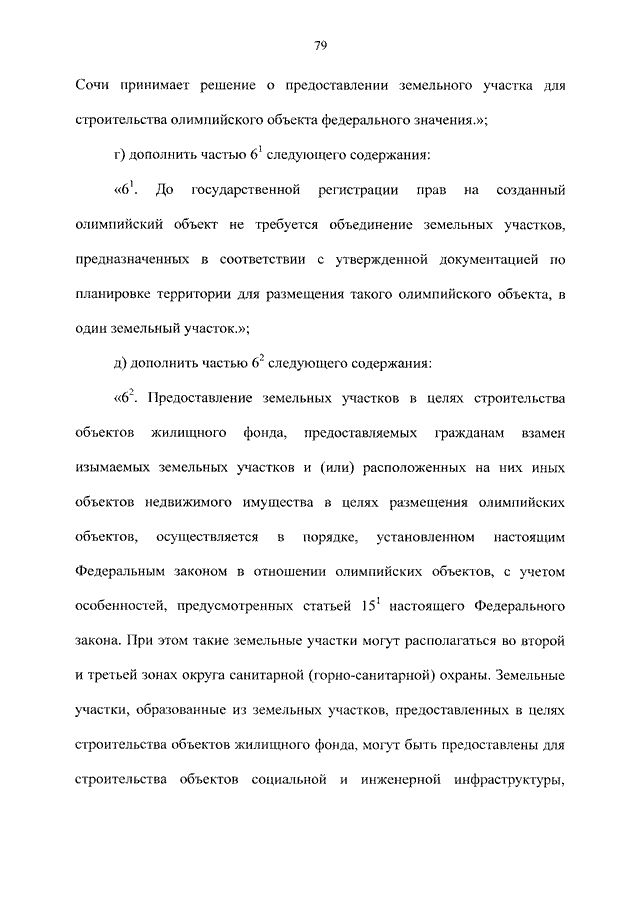 79

Сочи принимает решение о предоставлении земельного участка для строительства олимпийского объекта федерального значения.»;

г) дополнить частью $6^1$ следующего содержания:

«$6^1$. До государственной регистрации прав на созданный олимпийский объект не требуется объединение земельных участков, предназначенных в соответствии с утвержденной документацией по планировке территории для размещения такого олимпийского объекта, в один земельный участок.»;

д) дополнить частью $6^2$ следующего содержания:

«$6^2$. Предоставление земельных участков в целях строительства объектов жилищного фонда, предоставляемых гражданам взамен изымаемых земельных участков и (или) расположенных на них иных объектов недвижимого имущества в целях размещения олимпийских объектов, осуществляется в порядке, установленном настоящим Федеральным законом в отношении олимпийских объектов, с учетом особенностей, предусмотренных статьей $15^1$ настоящего Федерального закона. При этом такие земельные участки могут располагаться во второй и третьей зонах округа санитарной (горно-санитарной) охраны. Земельные участки, образованные из земельных участков, предоставленных в целях строительства объектов жилищного фонда, могут быть предоставлены для строительства объектов социальной и инженерной инфраструктуры,